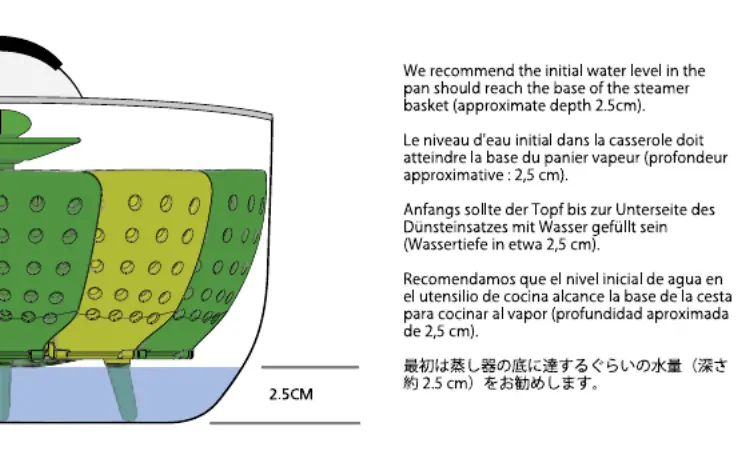 2.5CM

We recommend the initial water level in the pan should reach the base of the steamer basket (approximate depth 2.5cm).

Le niveau d'eau initial dans la casserole doit atteindre la base du panier vapeur (profondeur approximative : 2,5 cm).

Anfangs sollte der Topf bis zur Unterseite des Dünsteinsatzes mit Wasser gefüllt sein (Wassertiefe in etwa 2,5 cm).

Recomendamos que el nivel inicial de agua en el utensilio de cocina alcance la base de la cesta para cocinar al vapor (profundidad aproximada de 2,5 cm).

最初は蒸し器の底に達するぐらいの水量（深さ約 2.5 cm）をお勧めします。